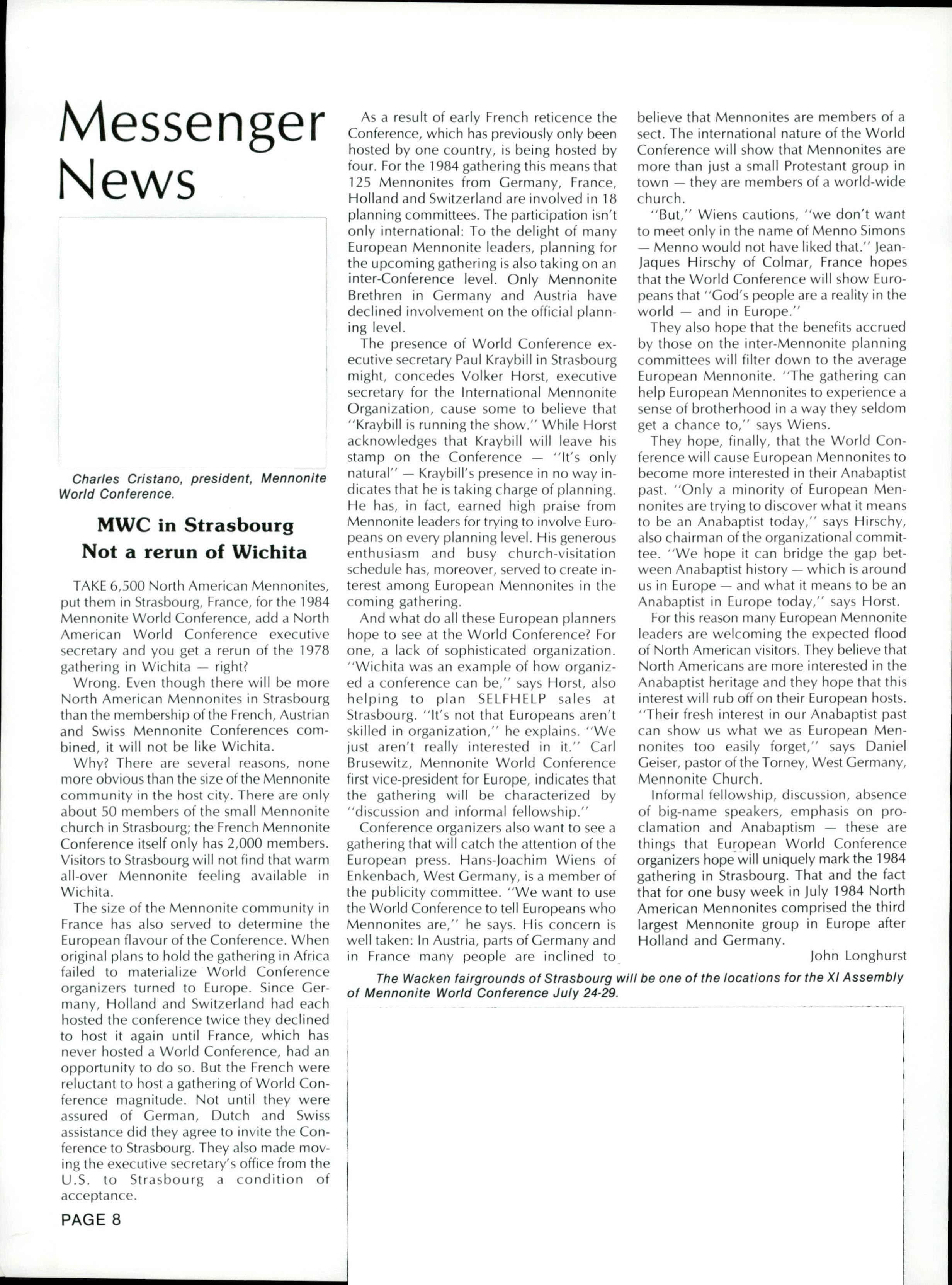 Messenger News

Charles Cristano, president, Mennonite World Conference.

MWC in Strasbourg
Not a rerun of Wichita

TAKE 6,500 North American Mennonites, put them in Strasbourg, France, for the 1984 Mennonite World Conference, add a North American World Conference executive secretary and you get a rerun of the 1978 gathering in Wichita — right?

Wrong. Even though there will be more North American Mennonites in Strasbourg than the membership of the French, Austrian and Swiss Mennonite Conferences combined, it will not be like Wichita.

Why? There are several reasons, none more obvious than the size of the Mennonite community in the host city. There are only about 50 members of the small Mennonite church in Strasbourg; the French Mennonite Conference itself only has 2,000 members. Visitors to Strasbourg will not find that warm all-over Mennonite feeling available in Wichita.

The size of the Mennonite community in France has also served to determine the European flavour of the Conference. When original plans to hold the gathering in Africa failed to materialize World Conference organizers turned to Europe. Since Germany, Holland and Switzerland had each hosted the conference twice they declined to host it again until France, which has never hosted a World Conference, had an opportunity to do so. But the French were reluctant to host a gathering of World Conference magnitude. Not until they were assured of German, Dutch and Swiss assistance did they agree to invite the Conference to Strasbourg. They also made moving the executive secretary's office from the U.S. to Strasbourg a condition of acceptance.

PAGE 8

As a result of early French reticence the Conference, which has previously only been hosted by one country, is being hosted by four. For the 1984 gathering this means that 125 Mennonites from Germany, France, Holland and Switzerland are involved in 18 planning committees. The participation isn't only international: To the delight of many European Mennonite leaders, planning for the upcoming gathering is also taking on an inter-Conference level. Only Mennonite Brethren in Germany and Austria have declined involvement on the official planning level.

The presence of World Conference executive secretary Paul Kraybill in Strasbourg might, concedes Volker Horst, executive secretary for the International Mennonite Organization, cause some to believe that "Kraybill is running the show." While Horst acknowledges that Kraybill will leave his stamp on the Conference — "It's only natural" — Kraybill's presence in no way indicates that he is taking charge of planning. He has, in fact, earned high praise from Mennonite leaders for trying to involve Europeans on every planning level. His generous enthusiasm and busy church-visitation schedule has, moreover, served to create interest among European Mennonites in the coming gathering.

And what do all these European planners hope to see at the World Conference? For one, a lack of sophisticated organization. "Wichita was an example of how organized a conference can be," says Horst, also helping to plan SELFHELP sales at Strasbourg. "It's not that Europeans aren't skilled in organization," he explains. "We just aren't really interested in it." Carl Brusewitz, Mennonite World Conference first vice-president for Europe, indicates that the gathering will be characterized by "discussion and informal fellowship."

Conference organizers also want to see a gathering that will catch the attention of the European press. Hans-Joachim Wiens of Enkenbach, West Germany, is a member of the publicity committee. "We want to use the World Conference to tell Europeans who Mennonites are," he says. His concern is well taken: In Austria, parts of Germany and in France many people are inclined to believe that Mennonites are members of a sect. The international nature of the World Conference will show that Mennonites are more than just a small Protestant group in town — they are members of a world-wide church.

"But," Wiens cautions, "we don't want to meet only in the name of Menno Simons — Menno would not have liked that." Jean-Jaques Hirschy of Colmar, France hopes that the World Conference will show Europeans that "God's people are a reality in the world — and in Europe."

They also hope that the benefits accrued by those on the inter-Mennonite planning committees will filter down to the average European Mennonite. "The gathering can help European Mennonites to experience a sense of brotherhood in a way they seldom get a chance to," says Wiens.

They hope, finally, that the World Conference will cause European Mennonites to become more interested in their Anabaptist past. "Only a minority of European Mennonites are trying to discover what it means to be an Anabaptist today," says Hirschy, also chairman of the organizational committee. "We hope it can bridge the gap between Anabaptist history — which is around us in Europe — and what it means to be an Anabaptist in Europe today," says Horst.

For this reason many European Mennonite leaders are welcoming the expected flood of North American visitors. They believe that North Americans are more interested in the Anabaptist heritage and they hope that this interest will rub off on their European hosts. "Their fresh interest in our Anabaptist past can show us what we as European Mennonites too easily forget," says Daniel Geiser, pastor of the Torney, West Germany, Mennonite Church.

Informal fellowship, discussion, absence of big-name speakers, emphasis on proclamation and Anabaptism — these are things that European World Conference organizers hope will uniquely mark the 1984 gathering in Strasbourg. That and the fact that for one busy week in July 1984 North American Mennonites comprised the third largest Mennonite group in Europe after Holland and Germany.

John Longhurst

The Wacken fairgrounds of Strasbourg will be one of the locations for the XI Assembly of Mennonite World Conference July 24-29.